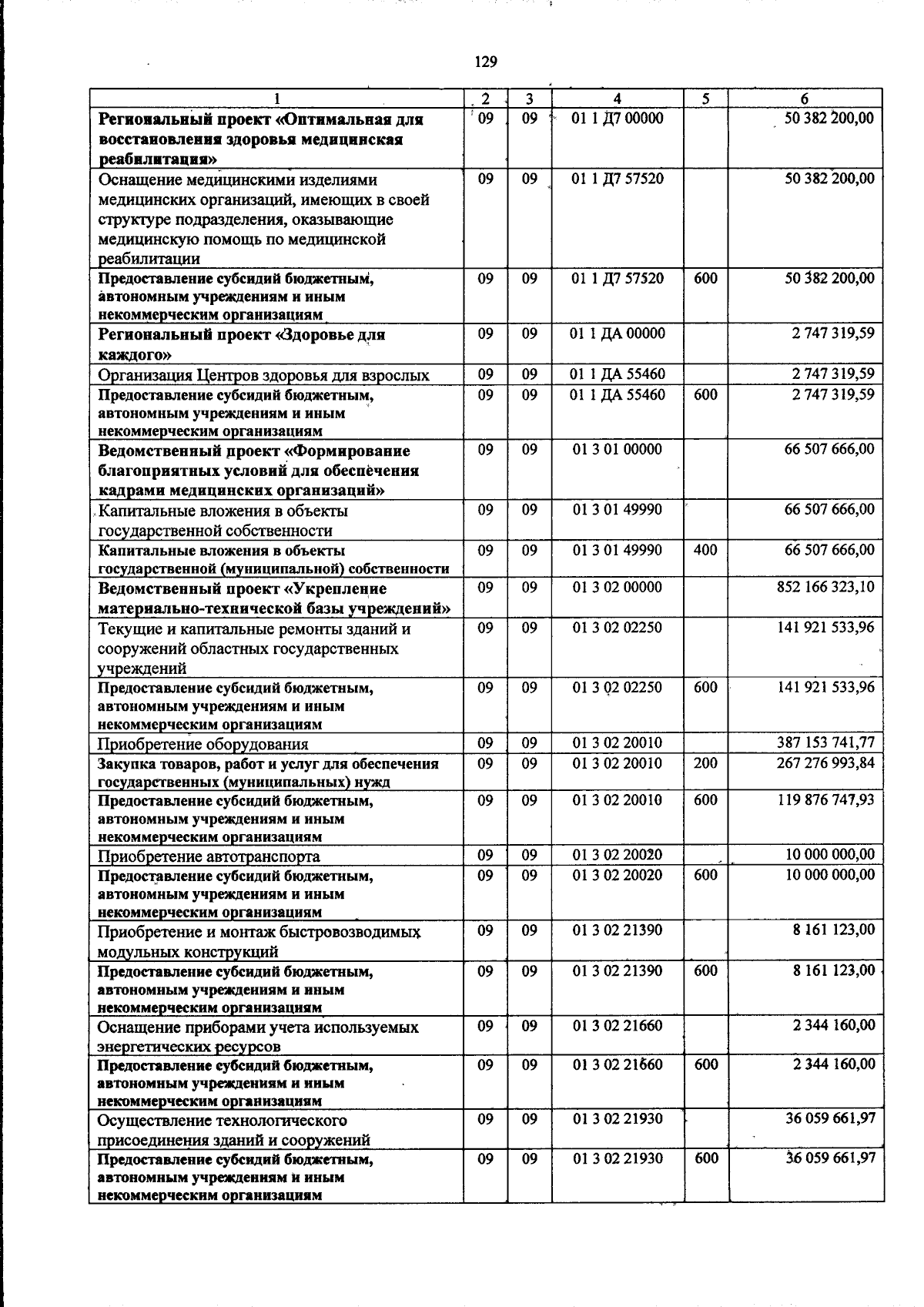 129

| 1 | 2 | 3 | 4 | 5 | 6 |
|---|---|---|---|---|---|
| Региональный проект «Оптимальная для восстановления здоровья медицинская реабилитация» | 09 | 09 | 01 1 Д7 00000 |  | 50 382 200,00 |
| Оснащение медицинскими изделиями медицинских организаций, имеющих в своей структуре подразделения, оказывающие медицинскую помощь по медицинской реабилитации | 09 | 09 | 01 1 Д7 57520 |  | 50 382 200,00 |
| Предоставление субсидий бюджетным, автономным учреждениям и иным некоммерческим организациям | 09 | 09 | 01 1 Д7 57520 | 600 | 50 382 200,00 |
| Региональный проект «Здоровье для каждого» | 09 | 09 | 01 1 ДА 00000 |  | 2 747 319,59 |
| Организация Центров здоровья для взрослых | 09 | 09 | 01 1 ДА 55460 |  | 2 747 319,59 |
| Предоставление субсидий бюджетным, автономным учреждениям и иным некоммерческим организациям | 09 | 09 | 01 1 ДА 55460 | 600 | 2 747 319,59 |
| Ведомственный проект «Формирование благоприятных условий для обеспечения кадрами медицинских организаций» | 09 | 09 | 01 3 01 00000 |  | 66 507 666,00 |
| Капитальные вложения в объекты государственной собственности | 09 | 09 | 01 3 01 49990 |  | 66 507 666,00 |
| Капитальные вложения в объекты государственной (муниципальной) собственности | 09 | 09 | 01 3 01 49990 | 400 | 66 507 666,00 |
| Ведомственный проект «Укрепление материально-технической базы учреждений» | 09 | 09 | 01 3 02 00000 |  | 852 166 323,10 |
| Текущие и капитальные ремонты зданий и сооружений областных государственных учреждений | 09 | 09 | 01 3 02 02250 |  | 141 921 533,96 |
| Предоставление субсидий бюджетным, автономным учреждениям и иным некоммерческим организациям | 09 | 09 | 01 3 02 02250 | 600 | 141 921 533,96 |
| Приобретение оборудования | 09 | 09 | 01 3 02 20010 |  | 387 153 741,77 |
| Закупка товаров, работ и услуг для обеспечения государственных (муниципальных) нужд | 09 | 09 | 01 3 02 20010 | 200 | 267 276 993,84 |
| Предоставление субсидий бюджетным, автономным учреждениям и иным некоммерческим организациям | 09 | 09 | 01 3 02 20010 | 600 | 119 876 747,93 |
| Приобретение автотранспорта | 09 | 09 | 01 3 02 20020 |  | 10 000 000,00 |
| Предоставление субсидий бюджетным, автономным учреждениям и иным некоммерческим организациям | 09 | 09 | 01 3 02 20020 | 600 | 10 000 000,00 |
| Приобретение и монтаж быстровозводимых модульных конструкций | 09 | 09 | 01 3 02 21390 |  | 8 161 123,00 |
| Предоставление субсидий бюджетным, автономным учреждениям и иным некоммерческим организациям | 09 | 09 | 01 3 02 21390 | 600 | 8 161 123,00 |
| Оснащение приборами учета используемых энергетических ресурсов | 09 | 09 | 01 3 02 21660 |  | 2 344 160,00 |
| Предоставление субсидий бюджетным, автономным учреждениям и иным некоммерческим организациям | 09 | 09 | 01 3 02 21660 | 600 | 2 344 160,00 |
| Осуществление технологического присоединения зданий и сооружений | 09 | 09 | 01 3 02 21930 |  | 36 059 661,97 |
| Предоставление субсидий бюджетным, автономным учреждениям и иным некоммерческим организациям | 09 | 09 | 01 3 02 21930 | 600 | 36 059 661,97 |